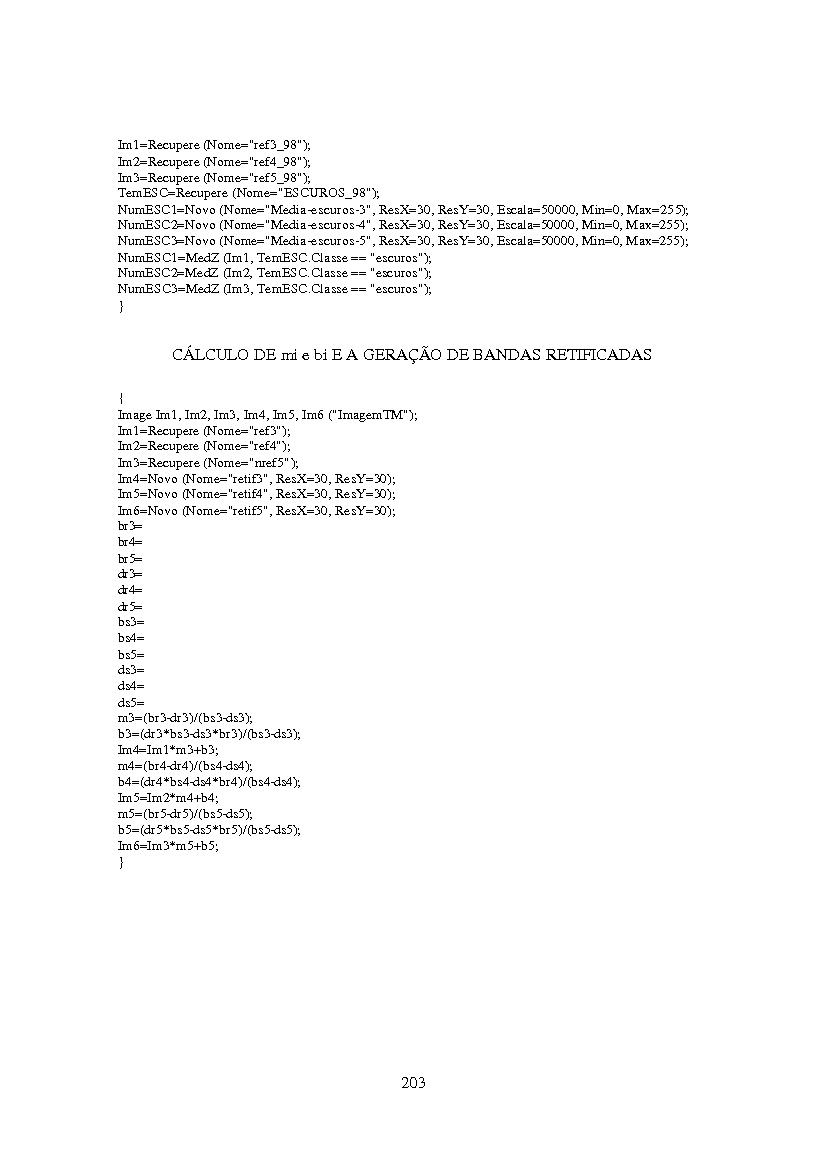 Im1=Recupere (Nome="ref3_98");
Im2=Recupere (Nome="ref4_98");
Im3=Recupere (Nome="ref5_98");
TemESC=Recupere (Nome="ESCUROS_98");
NumESC1=Novo (Nome="Media-escuros-3", ResX=30, ResY=30, Escala=50000, Min=0, Max=255);
NumESC2=Novo (Nome="Media-escuros-4", ResX=30, ResY=30, Escala=50000, Min=0, Max=255);
NumESC3=Novo (Nome="Media-escuros-5", ResX=30, ResY=30, Escala=50000, Min=0, Max=255);
NumESC1=MedZ (Im1, TemESC.Classe == "escuros");
NumESC2=MedZ (Im2, TemESC.Classe == "escuros");
NumESC3=MedZ (Im3, TemESC.Classe == "escuros");
}

CÁLCULO DE mi e bi E A GERAÇÃO DE BANDAS RETIFICADAS

{
Image Im1, Im2, Im3, Im4, Im5, Im6 ("ImagemTM");
Im1=Recupere (Nome="ref3");
Im2=Recupere (Nome="ref4");
Im3=Recupere (Nome="nref5");
Im4=Novo (Nome="retif3", ResX=30, ResY=30);
Im5=Novo (Nome="retif4", ResX=30, ResY=30);
Im6=Novo (Nome="retif5", ResX=30, ResY=30);
br3=
br4=
br5=
dr3=
dr4=
dr5=
bs3=
bs4=
bs5=
ds3=
ds4=
ds5=
m3=(br3-dr3)/(bs3-ds3);
b3=(dr3*bs3-ds3*br3)/(bs3-ds3);
Im4=Im1*m3+b3;
m4=(br4-dr4)/(bs4-ds4);
b4=(dr4*bs4-ds4*br4)/(bs4-ds4);
Im5=Im2*m4+b4;
m5=(br5-dr5)/(bs5-ds5);
b5=(dr5*bs5-ds5*br5)/(bs5-ds5);
Im6=Im3*m5+b5;
}

203